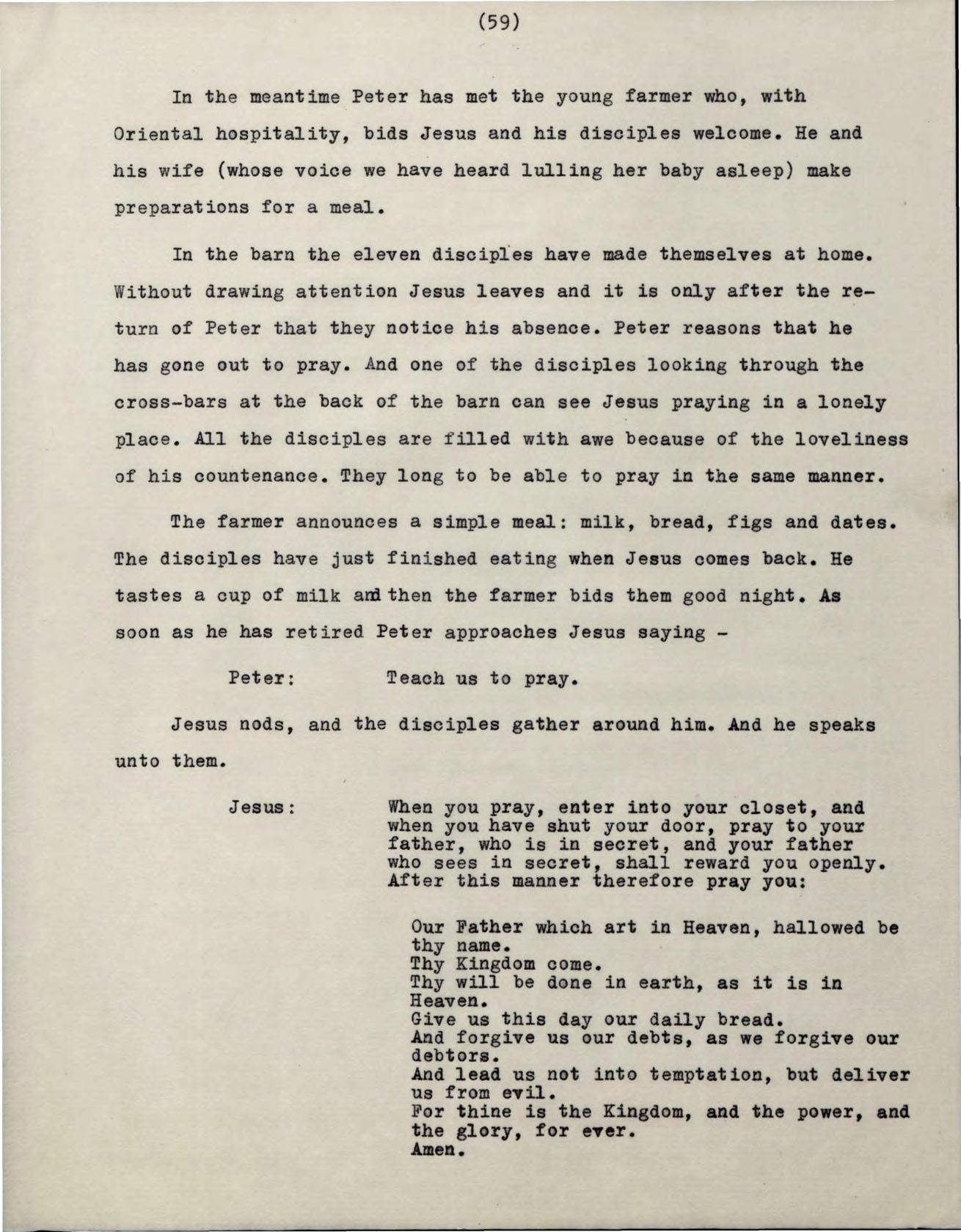 (59)

In the meantime Peter has met the young farmer who, with Oriental hospitality, bids Jesus and his disciples welcome. He and his wife (whose voice we have heard lulling her baby asleep) make preparations for a meal.

In the barn the eleven disciples have made themselves at home. Without drawing attention Jesus leaves and it is only after the return of Peter that they notice his absence. Peter reasons that he has gone out to pray. And one of the disciples looking through the cross-bars at the back of the barn can see Jesus praying in a lonely place. All the disciples are filled with awe because of the loveliness of his countenance. They long to be able to pray in the same manner.

The farmer announces a simple meal: milk, bread, figs and dates. The disciples have just finished eating when Jesus comes back. He tastes a cup of milk and then the farmer bids them good night. As soon as he has retired Peter approaches Jesus saying -

Peter: Teach us to pray.

Jesus nods, and the disciples gather around him. And he speaks unto them.

Jesus: When you pray, enter into your closet, and when you have shut your door, pray to your father, who is in secret, and your father who sees in secret, shall reward you openly. After this manner therefore pray you:

Our Father which art in Heaven, hallowed be thy name.
Thy Kingdom come.
Thy will be done in earth, as it is in Heaven.
Give us this day our daily bread.
And forgive us our debts, as we forgive our debtors.
And lead us not into temptation, but deliver us from evil.
For thine is the Kingdom, and the power, and the glory, for ever.
Amen.